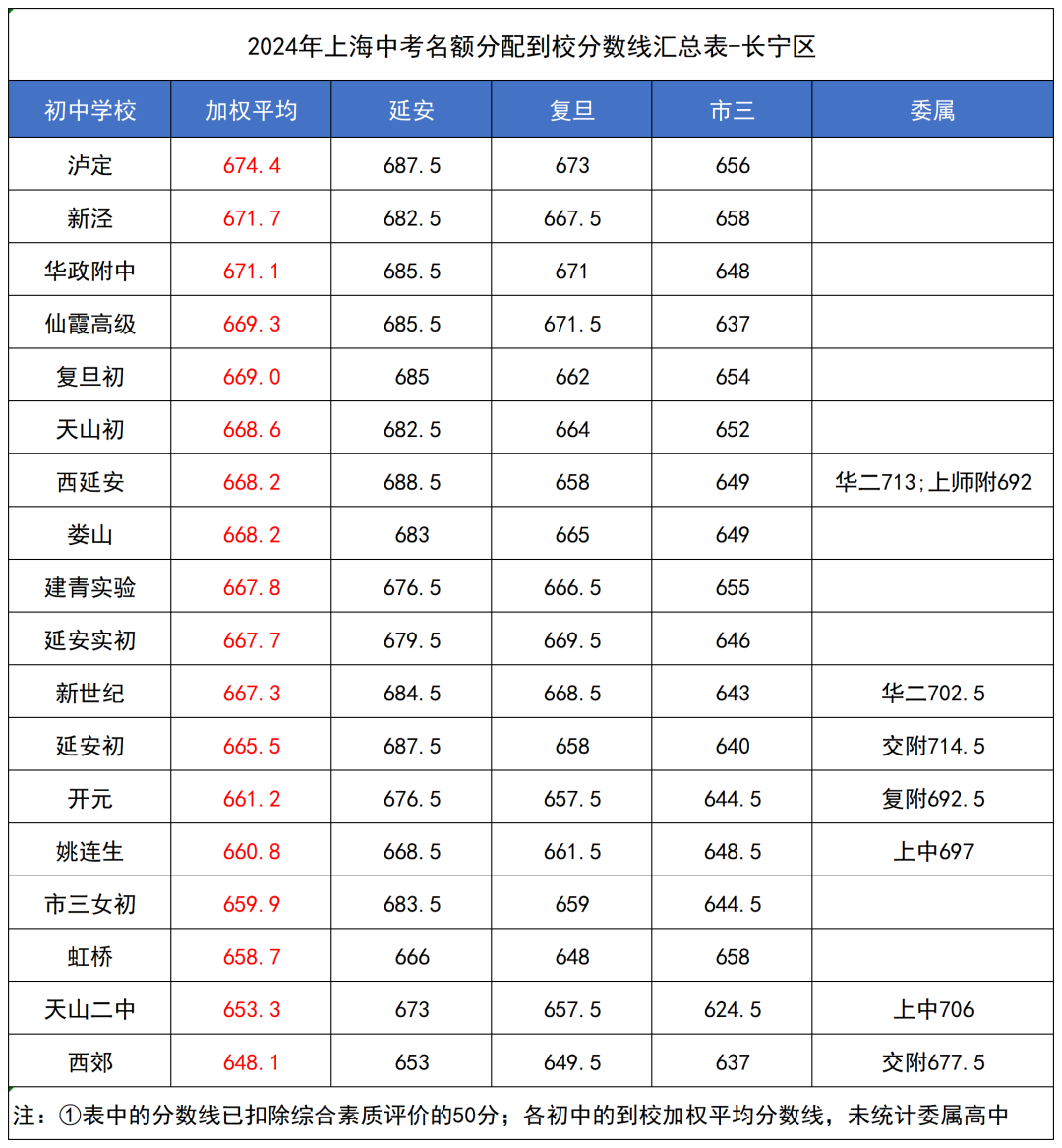 2024年上海中考名额分配到校分数线汇总表-长宁区

| 初中学校 | 加权平均 | 延安 | 复旦 | 市三 | 委属 |
|---|---|---|---|---|---|
| 泸定 | 674.4 | 687.5 | 673 | 656 | |
| 新泾 | 671.7 | 682.5 | 667.5 | 658 | |
| 华政附中 | 671.1 | 685.5 | 671 | 648 | |
| 仙霞高级 | 669.3 | 685.5 | 671.5 | 637 | |
| 复旦初 | 669.0 | 685 | 662 | 654 | |
| 天山初 | 668.6 | 682.5 | 664 | 652 | |
| 西延安 | 668.2 | 688.5 | 658 | 649 | 华二713;上师附692 |
| 娄山 | 668.2 | 683 | 665 | 649 | |
| 建青实验 | 667.8 | 676.5 | 666.5 | 655 | |
| 延安实初 | 667.7 | 679.5 | 669.5 | 646 | |
| 新世纪 | 667.3 | 684.5 | 668.5 | 643 | 华二702.5 |
| 延安初 | 665.5 | 687.5 | 658 | 640 | 交附714.5 |
| 开元 | 661.2 | 676.5 | 657.5 | 644.5 | 复附692.5 |
| 姚连生 | 660.8 | 668.5 | 661.5 | 648.5 | 上中697 |
| 市三女初 | 659.9 | 683.5 | 659 | 644.5 | |
| 虹桥 | 658.7 | 666 | 648 | 658 | |
| 天山二中 | 653.3 | 673 | 657.5 | 624.5 | 上中706 |
| 西郊 | 648.1 | 653 | 649.5 | 637 | 交附677.5 |

注：①表中的分数线已扣除综合素质评价的50分；各初中的到校加权平均分数线，未统计委属高中